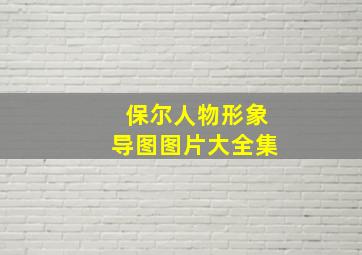 保尔人物形象
导图图片大全集